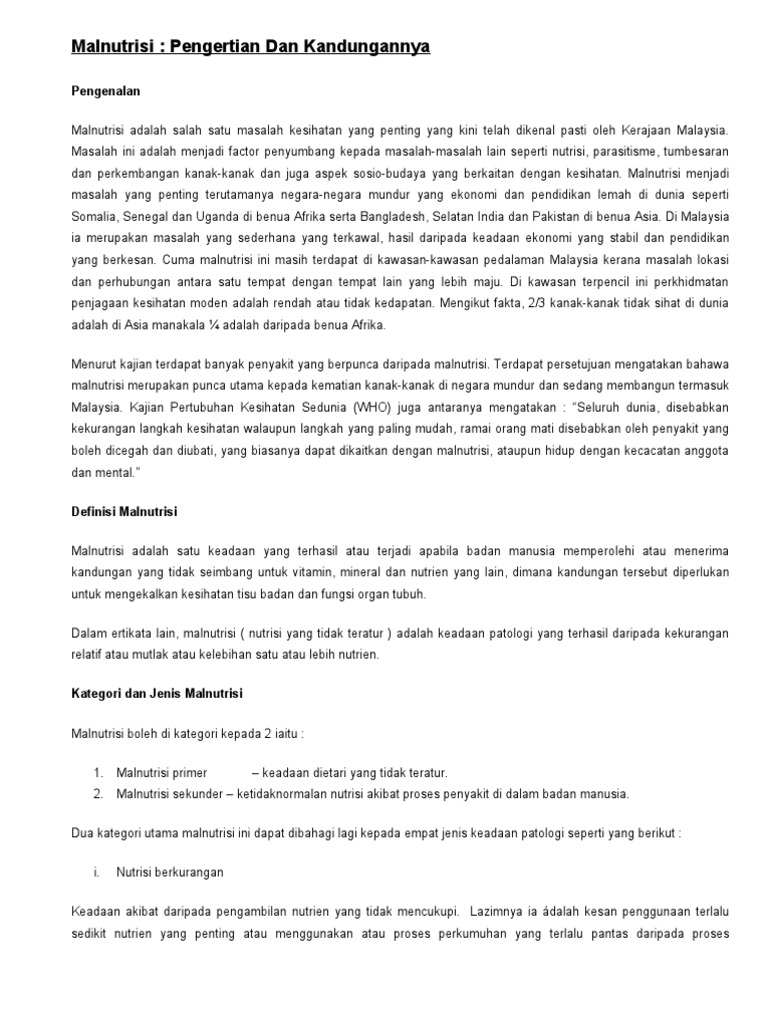 Malnutrisi : Pengertian Dan Kandungannya

Pengenalan

Malnutrisi adalah salah satu masalah kesihatan yang penting yang kini telah dikenal pasti oleh Kerajaan Malaysia. Masalah ini adalah menjadi factor penyumbang kepada masalah-masalah lain seperti nutrisi, parasitisme, tumbesaran dan perkembangan kanak-kanak dan juga aspek sosio-budaya yang berkaitan dengan kesihatan. Malnutrisi menjadi masalah yang penting terutamanya negara-negara mundur yang ekonomi dan pendidikan lemah di dunia seperti Somalia, Senegal dan Uganda di benua Afrika serta Bangladesh, Selatan India dan Pakistan di benua Asia. Di Malaysia ia merupakan masalah yang sederhana yang terkawal, hasil daripada keadaan ekonomi yang stabil dan pendidikan yang berkesan. Cuma malnutrisi ini masih terdapat di kawasan-kawasan pedalaman Malaysia kerana masalah lokasi dan perhubungan antara satu tempat dengan tempat lain yang lebih maju. Di kawasan terpencil ini perkhidmatan penjagaan kesihatan moden adalah rendah atau tidak kedapatan. Mengikut fakta, 2/3 kanak-kanak tidak sihat di dunia adalah di Asia manakala ¼ adalah daripada benua Afrika.

Menurut kajian terdapat banyak penyakit yang berpunca daripada malnutrisi. Terdapat persetujuan mengatakan bahawa malnutrisi merupakan punca utama kepada kematian kanak-kanak di negara mundur dan sedang membangun termasuk Malaysia. Kajian Pertubuhan Kesihatan Sedunia (WHO) juga antaranya mengatakan : "Seluruh dunia, disebabkan kekurangan langkah kesihatan walaupun langkah yang paling mudah, ramai orang mati disebabkan oleh penyakit yang boleh dicegah dan diubati, yang biasanya dapat dikaitkan dengan malnutrisi, ataupun hidup dengan kecacatan anggota dan mental."

Definisi Malnutrisi

Malnutrisi adalah satu keadaan yang terhasil atau terjadi apabila badan manusia memperolehi atau menerima kandungan yang tidak seimbang untuk vitamin, mineral dan nutrien yang lain, dimana kandungan tersebut diperlukan untuk mengekalkan kesihatan tisu badan dan fungsi organ tubuh.

Dalam ertikata lain, malnutrisi ( nutrisi yang tidak teratur ) adalah keadaan patologi yang terhasil daripada kekurangan relatif atau mutlak atau kelebihan satu atau lebih nutrien.

Kategori dan Jenis Malnutrisi

Malnutrisi boleh di kategori kepada 2 iaitu :

1. Malnutrisi primer – keadaan dietari yang tidak teratur.
2. Malnutrisi sekunder – ketidaknormalan nutrisi akibat proses penyakit di dalam badan manusia.

Dua kategori utama malnutrisi ini dapat dibahagi lagi kepada empat jenis keadaan patologi seperti yang berikut :

i. Nutrisi berkurangan

Keadaan akibat daripada pengambilan nutrien yang tidak mencukupi. Lazimnya ia ádalah kesan penggunaan terlalu sedikit nutrien yang penting atau menggunakan atau proses perkumuhan yang terlalu pantas daripada proses